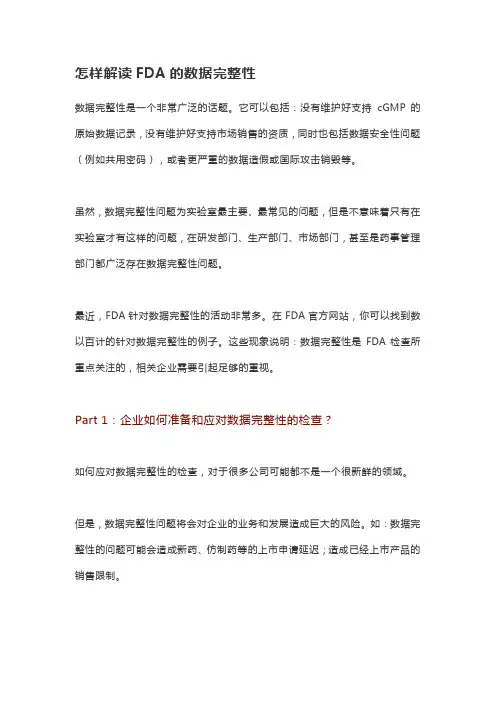 怎样解读 FDA 的数据完整性

数据完整性是一个非常广泛的话题。它可以包括：没有维护好支持 cGMP 的原始数据记录，没有维护好支持市场销售的资质，同时也包括数据安全性问题（例如共用密码），或者更严重的数据造假或国际攻击销毁等。

虽然，数据完整性问题为实验室最主要、最常见的问题，但是不意味着只有在实验室才有这样的问题，在研发部门、生产部门、市场部门，甚至是药事管理部门都广泛存在数据完整性问题。

最近，FDA 针对数据完整性的活动非常多。在 FDA 官方网站，你可以找到数以百计的针对数据完整性的例子。这些现象说明：数据完整性是 FDA 检查所重点关注的，相关企业需要引起足够的重视。

Part 1：企业如何准备和应对数据完整性的检查？

如何应对数据完整性的检查，对于很多公司可能都不是一个很新鲜的领域。

但是，数据完整性问题将会对企业的业务和发展造成巨大的风险。如：数据完整性的问题可能会造成新药、仿制药等的上市申请延迟；造成已经上市产品的销售限制。